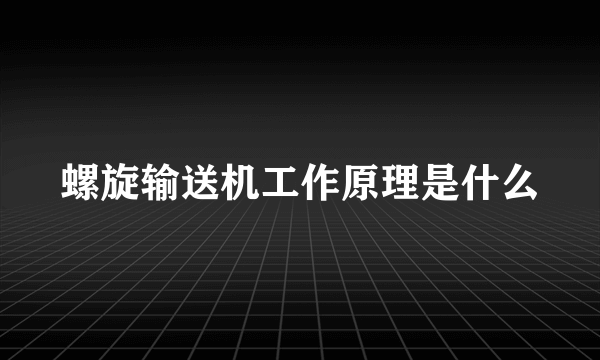 螺旋输送机工作原理是什么